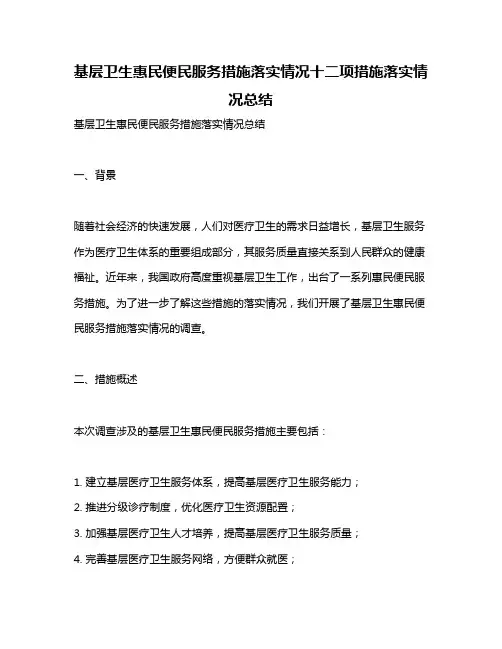 基层卫生惠民便民服务措施落实情况十二项措施落实情况总结

基层卫生惠民便民服务措施落实情况总结

一、背景

随着社会经济的快速发展，人们对医疗卫生的需求日益增长，基层卫生服务作为医疗卫生体系的重要组成部分，其服务质量直接关系到人民群众的健康福祉。近年来，我国政府高度重视基层卫生工作，出台了一系列惠民便民服务措施。为了进一步了解这些措施的落实情况，我们开展了基层卫生惠民便民服务措施落实情况的调查。

二、措施概述

本次调查涉及的基层卫生惠民便民服务措施主要包括：

1. 建立基层医疗卫生服务体系，提高基层医疗卫生服务能力；
2. 推进分级诊疗制度，优化医疗卫生资源配置；
3. 加强基层医疗卫生人才培养，提高基层医疗卫生服务质量；
4. 完善基层医疗卫生服务网络，方便群众就医；